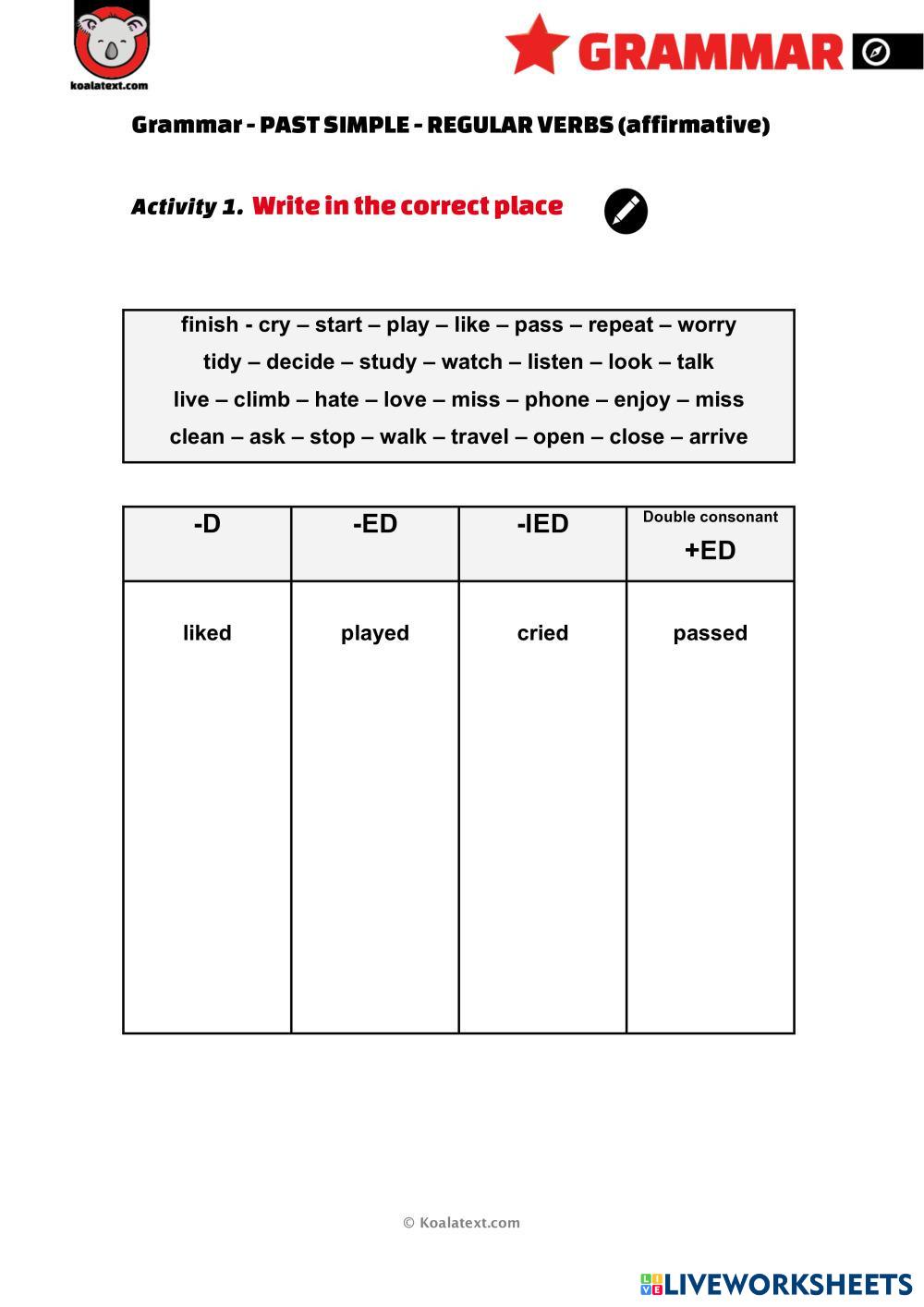 koalatext.com

GRAMMAR

Grammar - PAST SIMPLE - REGULAR VERBS (affirmative)

Activity 1. Write in the correct place

finish - cry – start – play – like – pass – repeat – worry
tidy – decide – study – watch – listen – look – talk
live – climb – hate – love – miss – phone – enjoy – miss
clean – ask – stop – walk – travel – open – close – arrive

| -D | -ED | -IED | Double consonant +ED |
|---|---|---|---|
| liked | played | cried | passed |

© Koalatext.com

LIVEWORKSHEETS